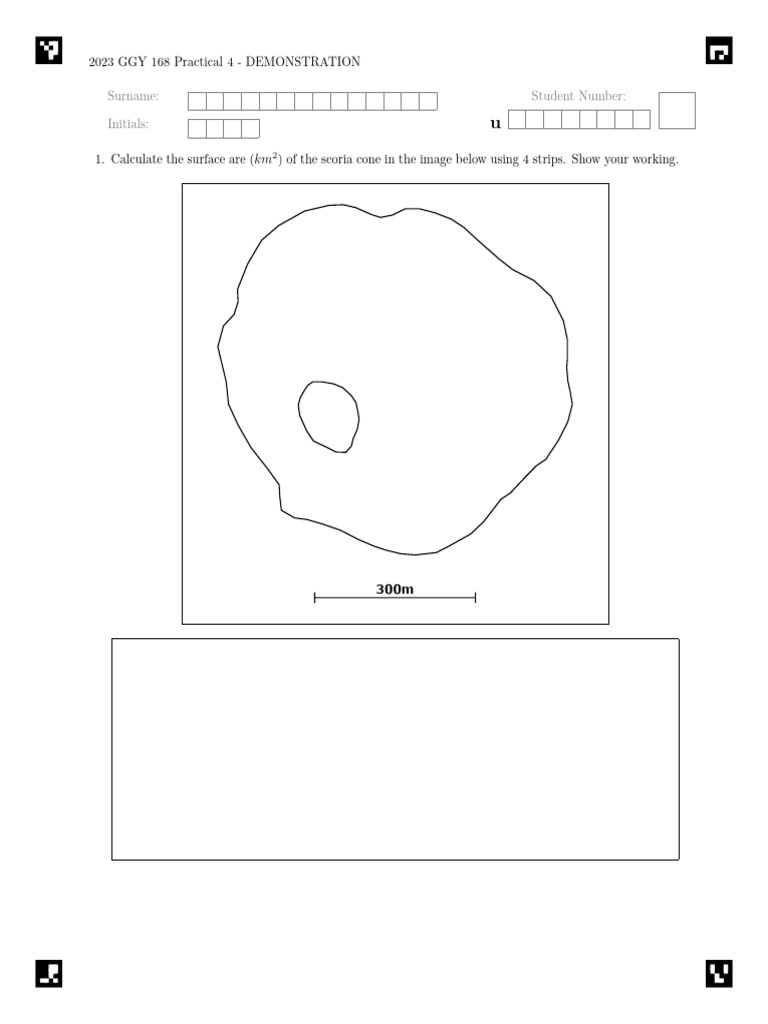 2023 GGY 168 Practical 4 - DEMONSTRATION

Surname:

Initials:

Student Number:

u

1. Calculate the surface are ($km^2$) of the scoria cone in the image below using 4 strips. Show your working.

300m